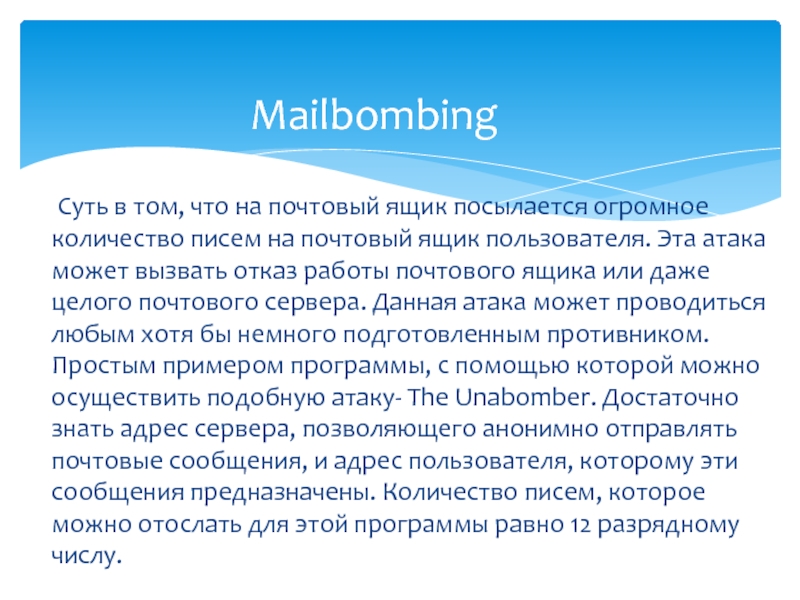 Mailbombing

Суть в том, что на почтовый ящик посылается огромное количество писем на почтовый ящик пользователя. Эта атака может вызвать отказ работы почтового ящика или даже целого почтового сервера. Данная атака может проводиться любым хотя бы немного подготовленным противником. Простым примером программы, с помощью которой можно осуществить подобную атаку- The Unabomber. Достаточно знать адрес сервера, позволяющего анонимно отправлять почтовые сообщения, и адрес пользователя, которому эти сообщения предназначены. Количество писем, которое можно отослать для этой программы равно 12 разрядному числу.